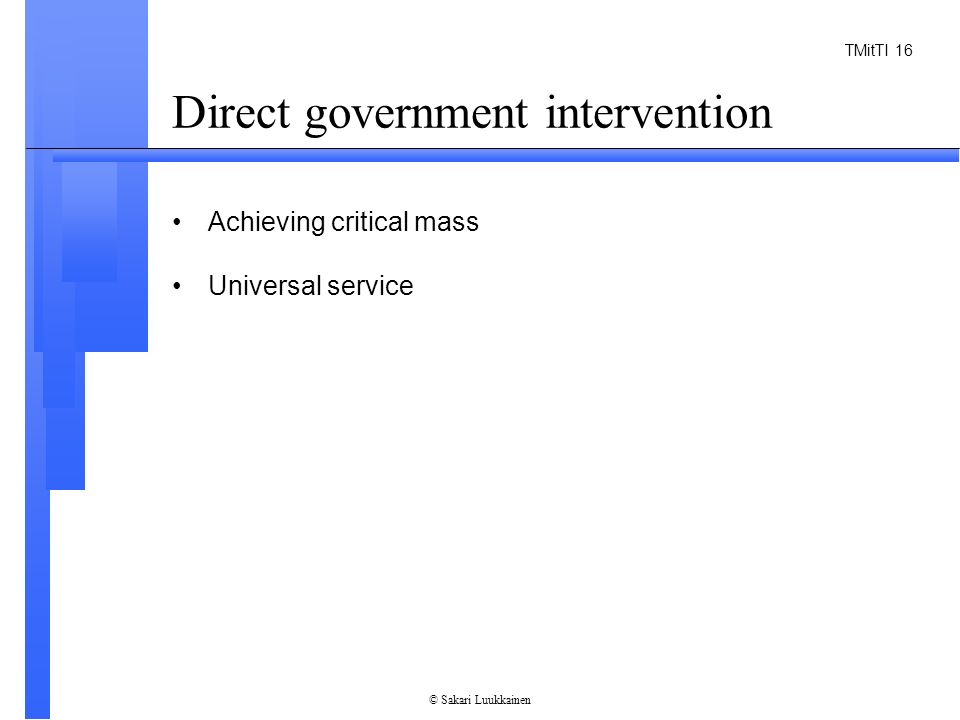 TMitTI 16

Direct government intervention

• Achieving critical mass

• Universal service

© Sakari Luukkainen